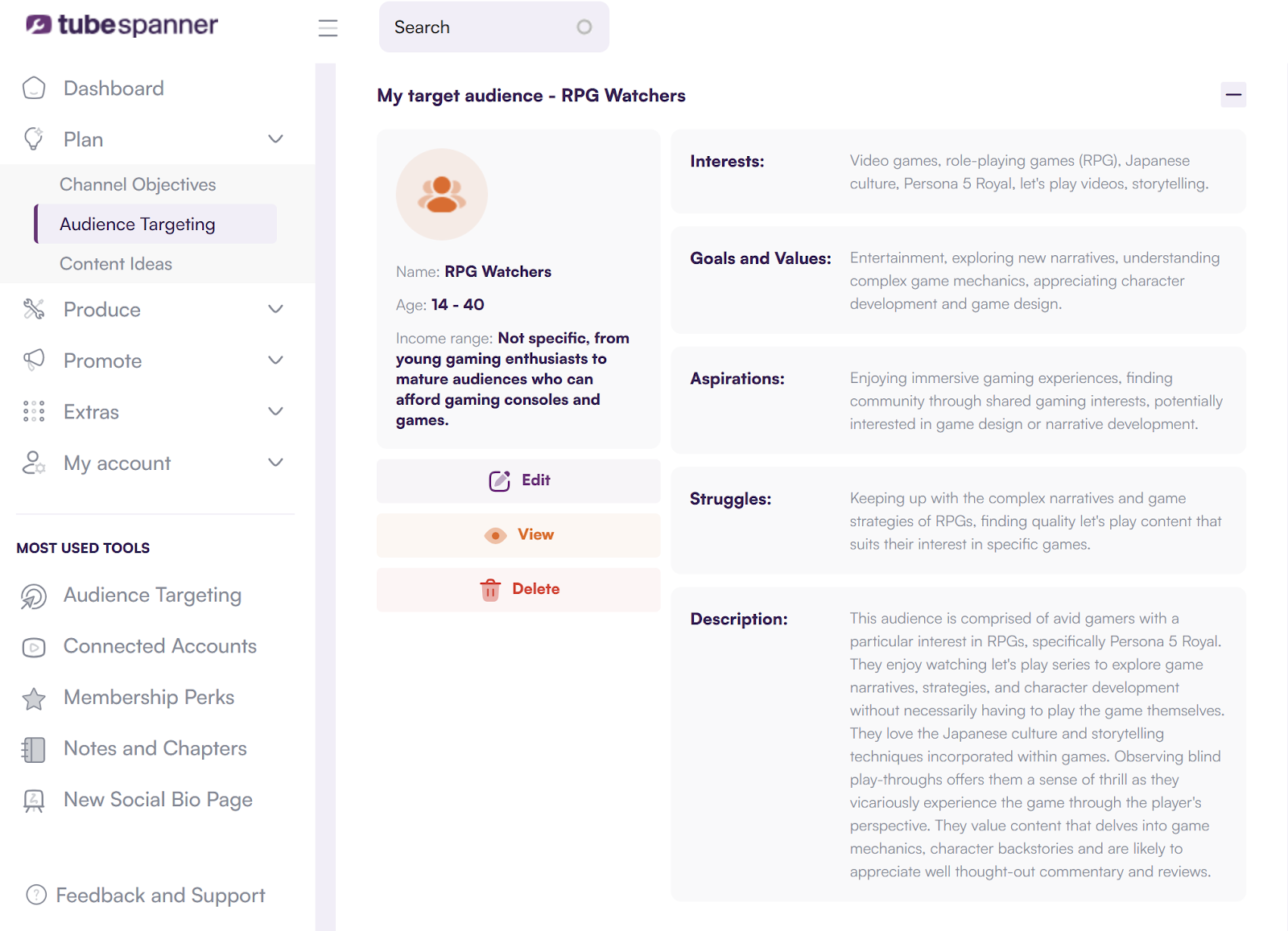 tubespanner

Dashboard

Plan

Channel Objectives

Audience Targeting

Content Ideas

Produce

Promote

Extras

My account

MOST USED TOOLS

Audience Targeting

Connected Accounts

Membership Perks

Notes and Chapters

New Social Bio Page

Feedback and Support

Search

My target audience - RPG Watchers

Name: RPG Watchers

Age: 14 - 40

Income range: Not specific, from young gaming enthusiasts to mature audiences who can afford gaming consoles and games.

Edit

View

Delete

Interests: Video games, role-playing games (RPG), Japanese culture, Persona 5 Royal, let's play videos, storytelling.

Goals and Values: Entertainment, exploring new narratives, understanding complex game mechanics, appreciating character development and game design.

Aspirations: Enjoying immersive gaming experiences, finding community through shared gaming interests, potentially interested in game design or narrative development.

Struggles: Keeping up with the complex narratives and game strategies of RPGs, finding quality let's play content that suits their interest in specific games.

Description: This audience is comprised of avid gamers with a particular interest in RPGs, specifically Persona 5 Royal. They enjoy watching let's play series to explore game narratives, strategies, and character development without necessarily having to play the game themselves. They love the Japanese culture and storytelling techniques incorporated within games. Observing blind play-throughs offers them a sense of thrill as they vicariously experience the game through the player's perspective. They value content that delves into game mechanics, character backstories and are likely to appreciate well thought-out commentary and reviews.